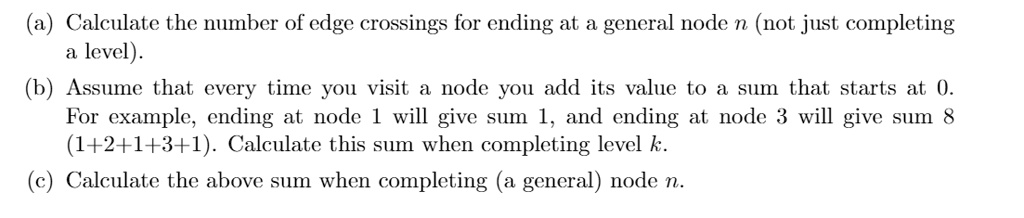 (a) Calculate the number of edge crossings for ending at a general node $n$ (not just completing a level).

(b) Assume that every time you visit a node you add its value to a sum that starts at 0. For example, ending at node 1 will give sum 1, and ending at node 3 will give sum 8 (1+2+1+3+1). Calculate this sum when completing level $k$.

(c) Calculate the above sum when completing (a general) node $n$.